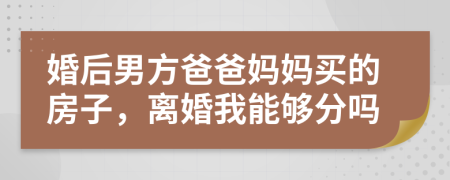 婚后男方爸爸妈妈买的房子，离婚我能够分吗